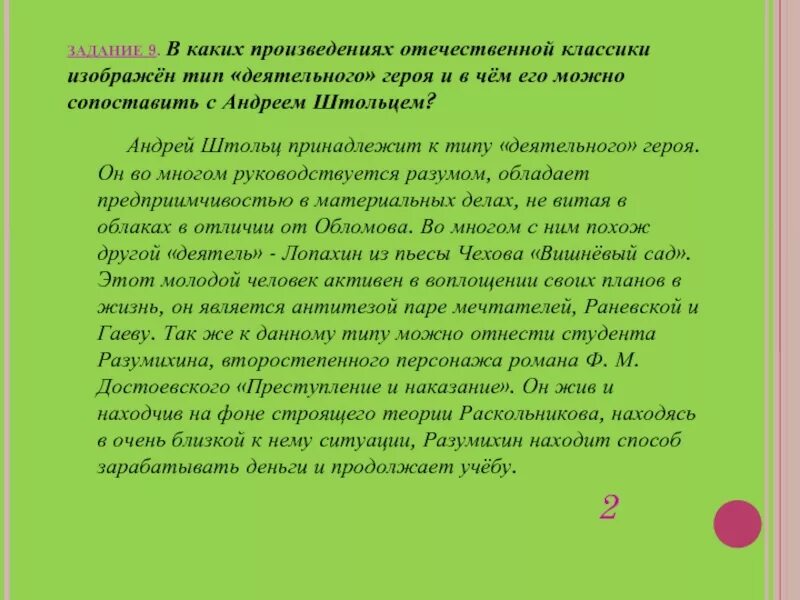 ЗАДАНИЕ 9. В каких произведениях отечественной классики изображён тип «деятельного» героя и в чём его можно сопоставить с Андреем Штольцем?

Андрей Штольц принадлежит к типу «деятельного» героя. Он во многом руководствуется разумом, обладает предприимчивостью в материальных делах, не витая в облаках в отличии от Обломова. Во многом с ним похож другой «деятель» - Лопахин из пьесы Чехова «Вишнёвый сад». Этот молодой человек активен в воплощении своих планов в жизнь, он является антитезой паре мечтателей, Раневской и Гаеву. Так же к данному типу можно отнести студента Разумихина, второстепенного персонажа романа Ф. М. Достоевского «Преступление и наказание». Он жив и находчив на фоне строящего теории Раскольникова, находясь в очень близкой к нему ситуации, Разумихин находит способ зарабатывать деньги и продолжает учёбу.

2